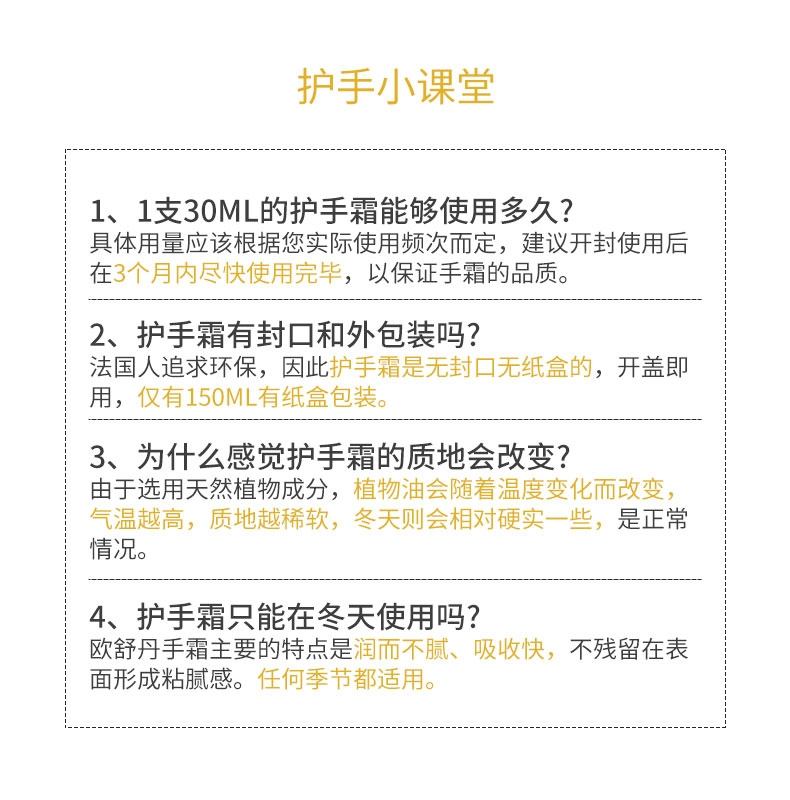 护手小课堂

1、1支30ML的护手霜能够使用多久？
具体用量应该根据您实际使用频次而定，建议开封使用后在3个月内尽快使用完毕，以保证手霜的品质。

2、护手霜有封口和外包装吗？
法国人追求环保，因此护手霜是无封口无纸盒的，开盖即用，仅有150ML有纸盒包装。

3、为什么感觉护手霜的质地会改变？
由于选用天然植物成分，植物油会随着温度变化而改变，气温越高，质地越稀软，冬天则会相对硬实一些，是正常情况。

4、护手霜只能在冬天使用吗？
欧舒丹手霜主要的特点是润而不腻、吸收快，不残留在表面形成粘腻感。任何季节都适用。